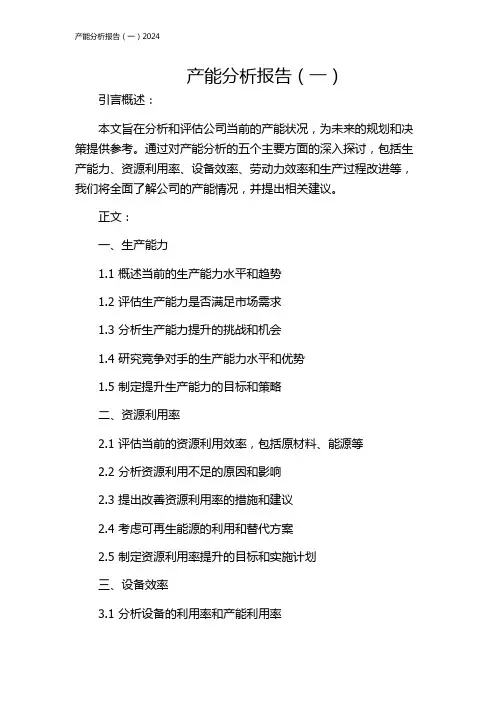 产能分析报告（一）2024

产能分析报告（一）

引言概述：

本文旨在分析和评估公司当前的产能状况，为未来的规划和决策提供参考。通过对产能分析的五个主要方面的深入探讨，包括生产能力、资源利用率、设备效率、劳动力效率和生产过程改进等，我们将全面了解公司的产能情况，并提出相关建议。

正文：

一、生产能力

1.1 概述当前的生产能力水平和趋势

1.2 评估生产能力是否满足市场需求

1.3 分析生产能力提升的挑战和机会

1.4 研究竞争对手的生产能力水平和优势

1.5 制定提升生产能力的目标和策略

二、资源利用率

2.1 评估当前的资源利用效率，包括原材料、能源等

2.2 分析资源利用不足的原因和影响

2.3 提出改善资源利用率的措施和建议

2.4 考虑可再生能源的利用和替代方案

2.5 制定资源利用率提升的目标和实施计划

三、设备效率

3.1 分析设备的利用率和产能利用率